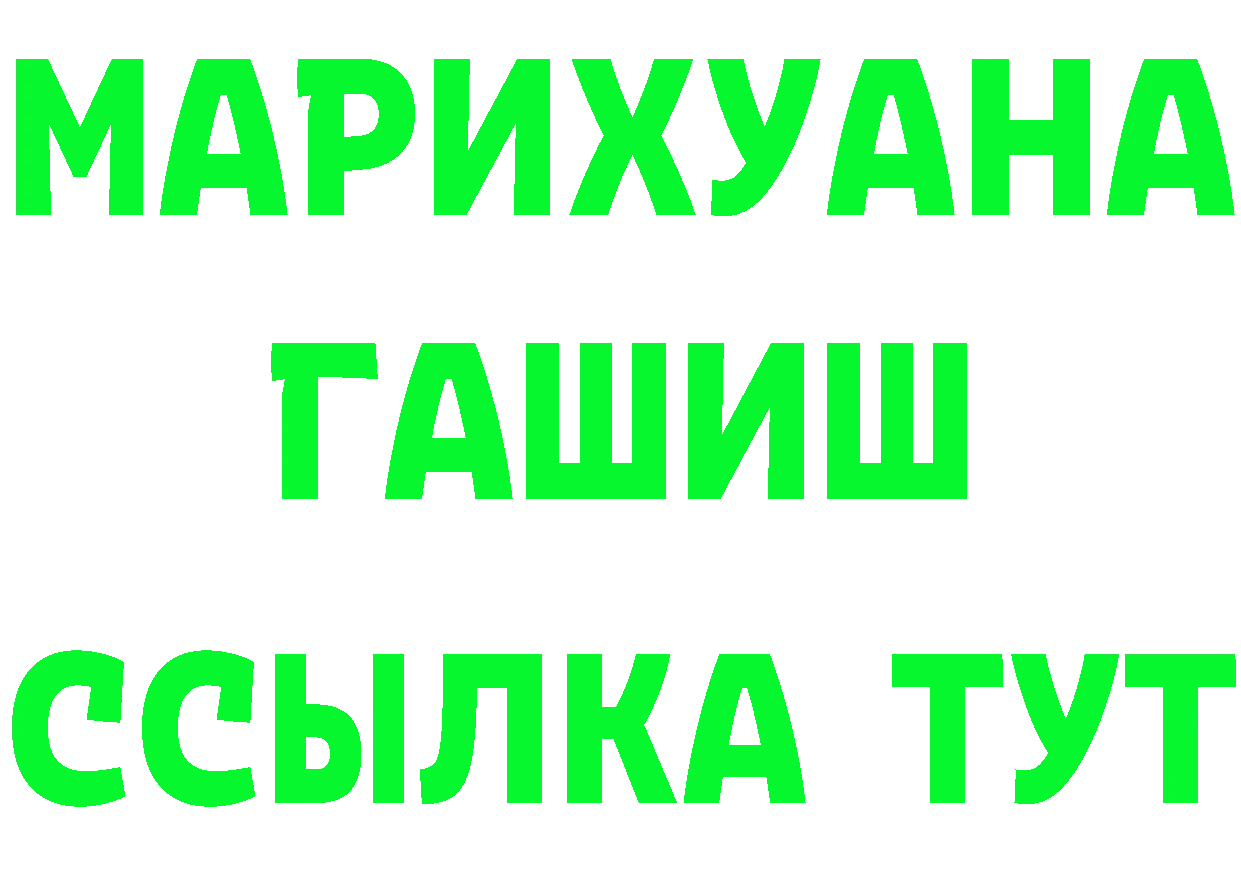 МАРИХУАНА
ГАШИШ
ССЫЛКА ТУТ